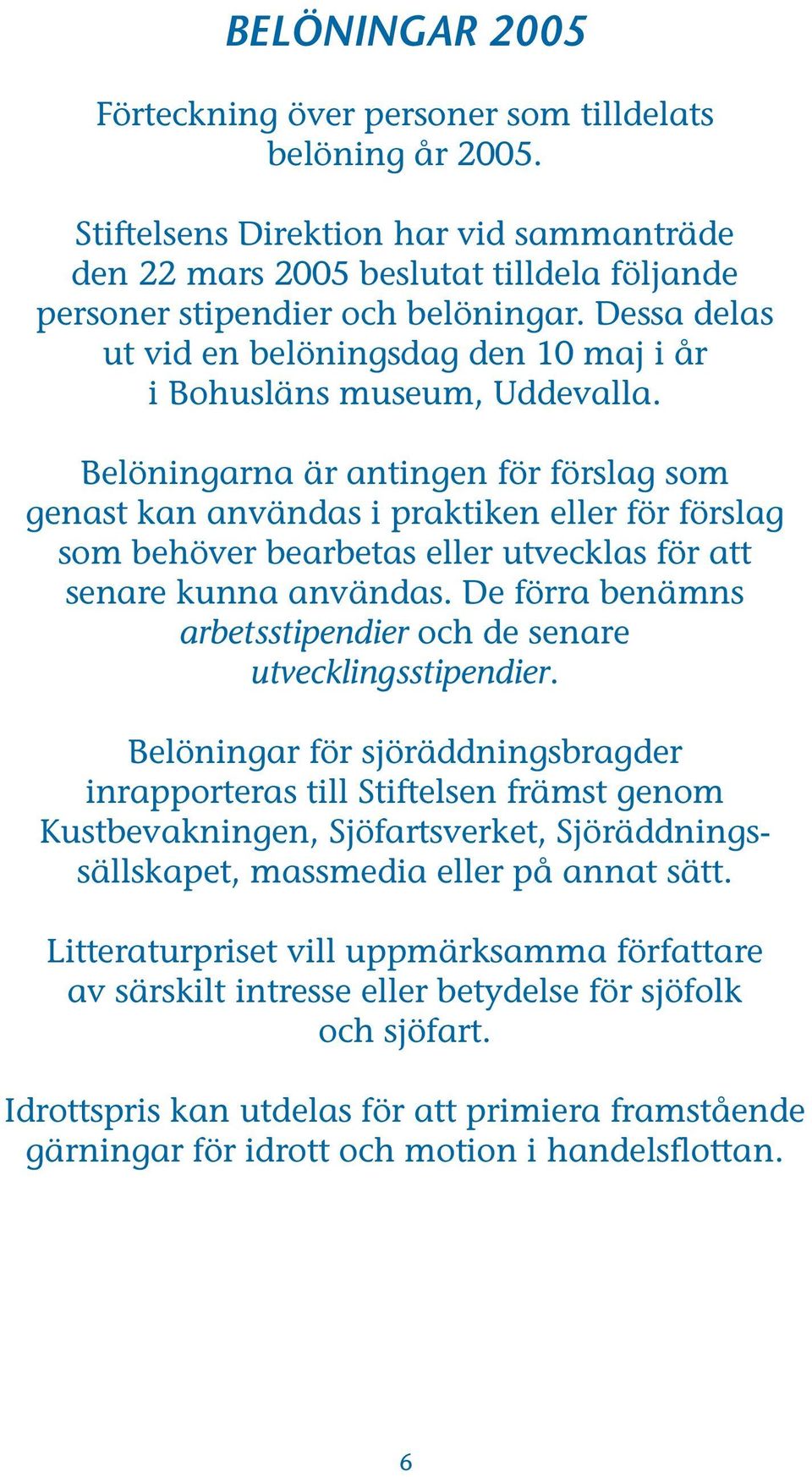 BELÖNINGAR 2005

Förteckning över personer som tilldelats belöning år 2005.

Stiftelsens Direktion har vid sammanträde den 22 mars 2005 beslutat tilldela följande personer stipendier och belöningar. Dessa delas ut vid en belöningsdag den 10 maj i år i Bohusläns museum, Uddevalla.

Belöningarna är antingen för förslag som genast kan användas i praktiken eller för förslag som behöver bearbetas eller utvecklas för att senare kunna användas. De förra benämns arbetsstipendier och de senare utvecklingsstipendier.

Belöningar för sjöräddningsbragder inrapporteras till Stiftelsen främst genom Kustbevakningen, Sjöfartsverket, Sjöräddningssällskapet, massmedia eller på annat sätt.

Litteraturpriset vill uppmärksamma författare av särskilt intresse eller betydelse för sjöfolk och sjöfart.

Idrottspris kan utdelas för att primiera framstående gärningar för idrott och motion i handelsflottan.

6